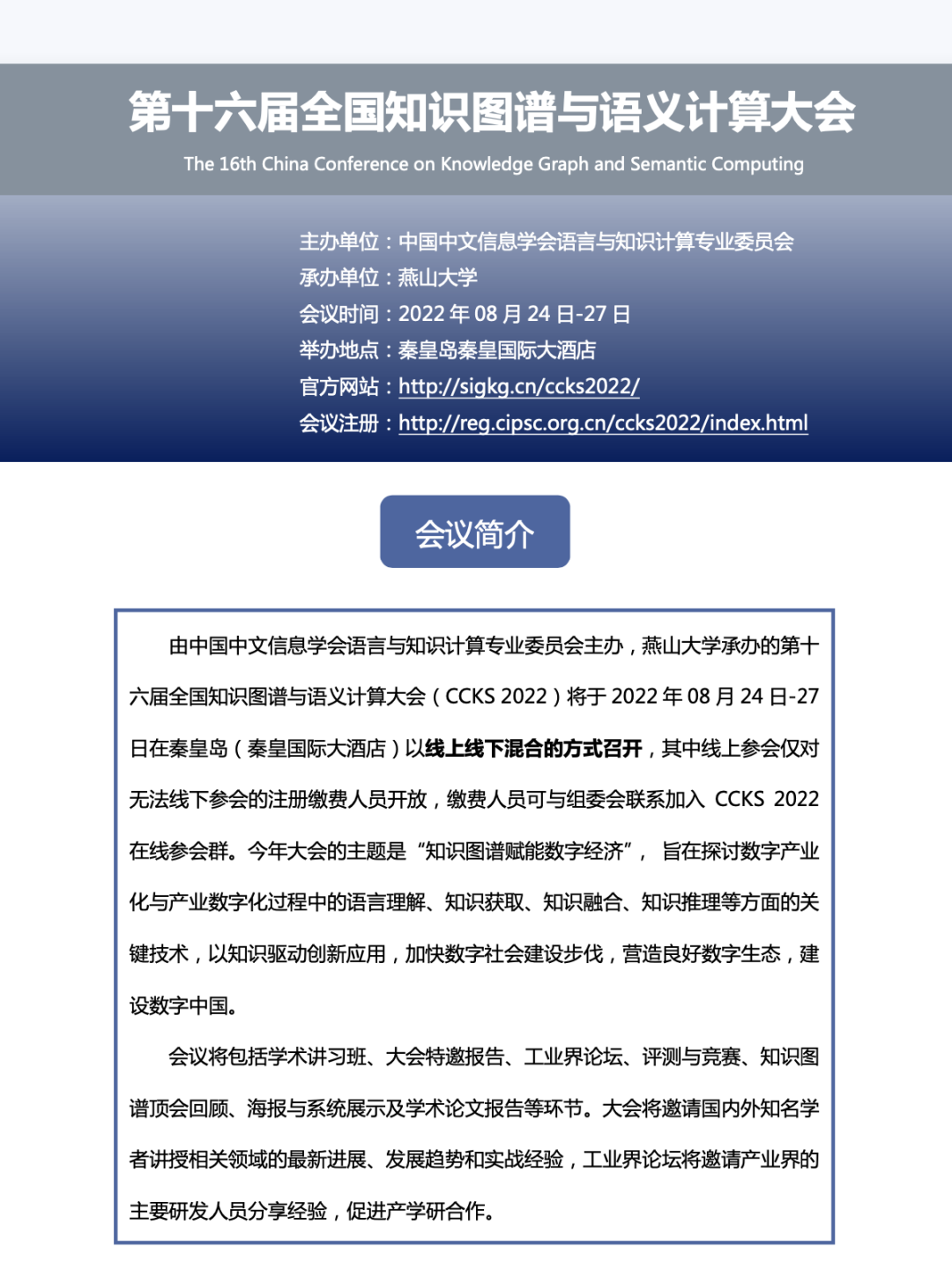 第十六届全国知识图谱与语义计算大会

The 16th China Conference on Knowledge Graph and Semantic Computing

主办单位：中国中文信息学会语言与知识计算专业委员会
承办单位：燕山大学
会议时间：2022 年 08 月 24 日-27 日
举办地点：秦皇岛秦皇国际大酒店
官方网站：http://sigkg.cn/ccks2022/
会议注册：http://reg.cipsc.org.cn/ccks2022/index.html

会议简介

由中国中文信息学会语言与知识计算专业委员会主办，燕山大学承办的第十六届全国知识图谱与语义计算大会（CCKS 2022）将于 2022 年 08 月 24 日-27 日在秦皇岛（秦皇国际大酒店）以线上线下混合的方式召开，其中线上参会仅对无法线下参会的注册缴费人员开放，缴费人员可与组委会联系加入 CCKS 2022 在线参会群。今年大会的主题是“知识图谱赋能数字经济”，旨在探讨数字产业化与产业数字化过程中的语言理解、知识获取、知识融合、知识推理等方面的关键技术，以知识驱动创新应用，加快数字社会建设步伐，营造良好数字生态，建设数字中国。

会议将包括学术讲习班、大会特邀报告、工业界论坛、评测与竞赛、知识图谱顶会回顾、海报与系统展示及学术论文报告等环节。大会将邀请国内外知名学者讲授相关领域的最新进展、发展趋势和实战经验，工业界论坛将邀请产业界的主要研发人员分享经验，促进产学研合作。